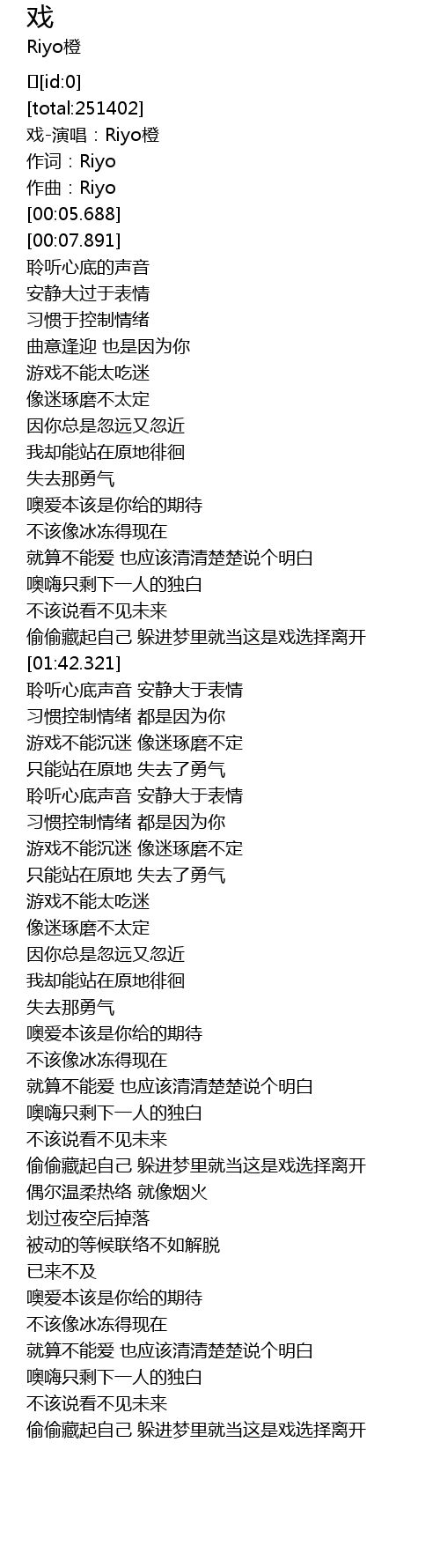 戏
Riyo橙

[id:0]
[total:251402]
戏-演唱：Riyo橙
作词：Riyo
作曲：Riyo
[00:05.688]
[00:07.891]
聆听心底的声音
安静大过于表情
习惯于控制情绪
曲意逢迎 也是因为你
游戏不能太吃迷
像迷琢磨不太定
因你总是忽远又忽近
我却能站在原地徘徊
失去那勇气
噢爱本该是你给的期待
不该像冰冻得现在
就算不能爱 也应该清清楚楚说个明白
噢嗨只剩下一人的独白
不该说看不见未来
偷偷藏起自己 躲进梦里就当这是戏选择离开
[01:42.321]
聆听心底声音 安静大于表情
习惯控制情绪 都是因为你
游戏不能沉迷 像迷琢磨不定
只能站在原地 失去了勇气
聆听心底声音 安静大于表情
习惯控制情绪 都是因为你
游戏不能沉迷 像迷琢磨不定
只能站在原地 失去了勇气
游戏不能太吃迷
像迷琢磨不太定
因你总是忽远又忽近
我却能站在原地徘徊
失去那勇气
噢爱本该是你给的期待
不该像冰冻得现在
就算不能爱 也应该清清楚楚说个明白
噢嗨只剩下一人的独白
不该说看不见未来
偷偷藏起自己 躲进梦里就当这是戏选择离开
偶尔温柔热络 就像烟火
划过夜空后掉落
被动的等候联络不如解脱
已来不及
噢爱本该是你给的期待
不该像冰冻得现在
就算不能爱 也应该清清楚楚说个明白
噢嗨只剩下一人的独白
不该说看不见未来
偷偷藏起自己 躲进梦里就当这是戏选择离开